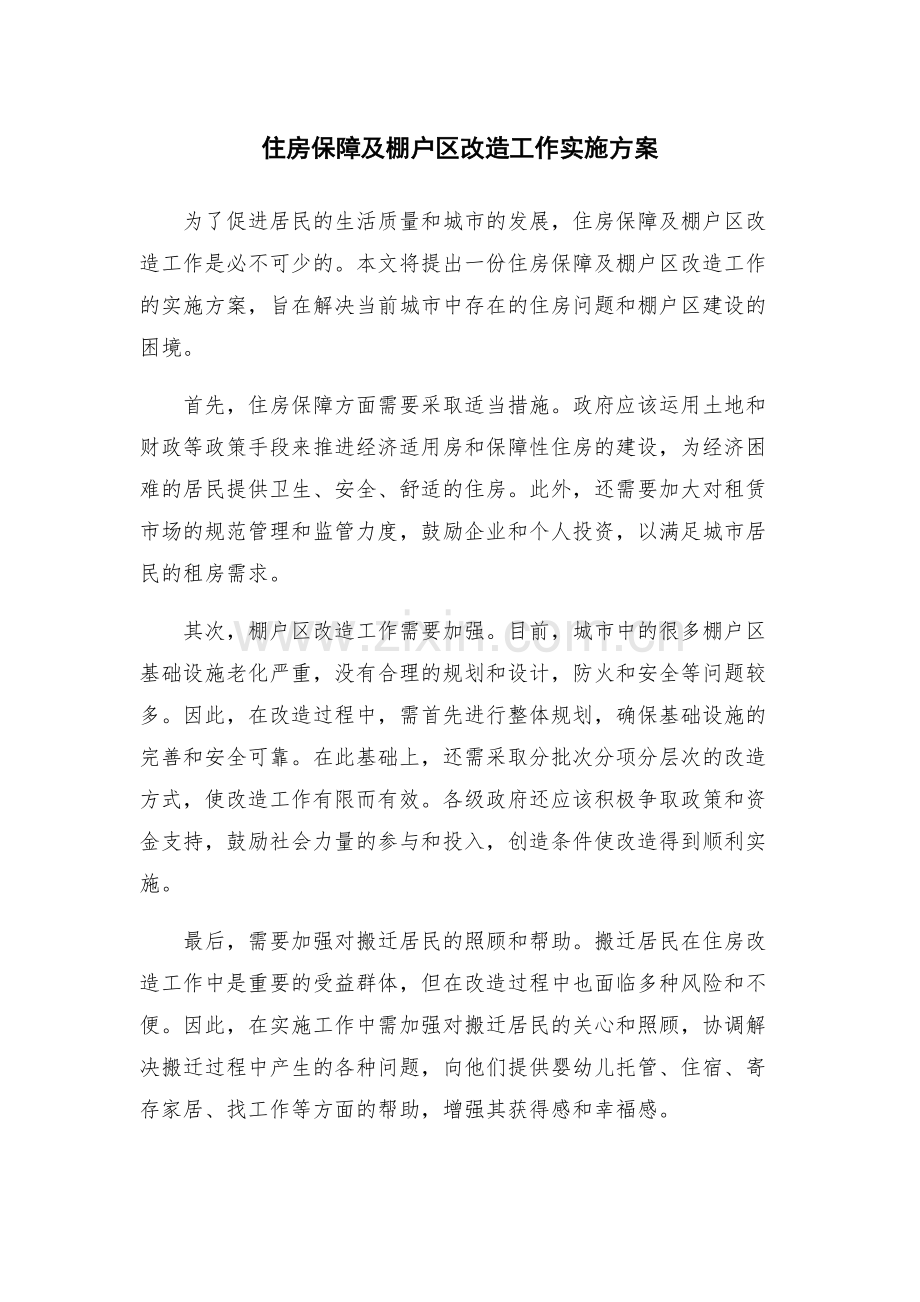 住房保障及棚户区改造工作实施方案

为了促进居民的生活质量和城市的发展，住房保障及棚户区改造工作是必不可少的。本文将提出一份住房保障及棚户区改造工作的实施方案，旨在解决当前城市中存在的住房问题和棚户区建设的困境。

首先，住房保障方面需要采取适当措施。政府应该运用土地和财政等政策手段来推进经济适用房和保障性住房的建设，为经济困难的居民提供卫生、安全、舒适的住房。此外，还需要加大对租赁市场的规范管理和监管力度，鼓励企业和个人投资，以满足城市居民的租房需求。

其次，棚户区改造工作需要加强。目前，城市中的很多棚户区基础设施老化严重，没有合理的规划和设计，防火和安全等问题较多。因此，在改造过程中，需首先进行整体规划，确保基础设施的完善和安全可靠。在此基础上，还需采取分批次分项分层次的改造方式，使改造工作有限而有效。各级政府还应该积极争取政策和资金支持，鼓励社会力量的参与和投入，创造条件使改造得到顺利实施。

最后，需要加强对搬迁居民的照顾和帮助。搬迁居民在住房改造工作中是重要的受益群体，但在改造过程中也面临多种风险和不便。因此，在实施工作中需加强对搬迁居民的关心和照顾，协调解决搬迁过程中产生的各种问题，向他们提供婴幼儿托管、住宿、寄存家居、找工作等方面的帮助，增强其获得感和幸福感。

www.zixin.com.cn